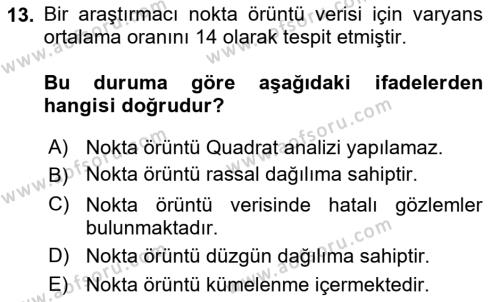 13. Bir araştırmacı nokta örüntü verisi için varyans ortalama oranını 14 olarak tespit etmiştir.

Bu duruma göre aşağıdaki ifadelerden hangisi doğrudur?

A) Nokta örüntü Quadrat analizi yapılamaz.
B) Nokta örüntü rassal dağılıma sahiptir.
C) Nokta örüntü verisinde hatalı gözlemler bulunmaktadır.
D) Nokta örüntü düzgün dağılıma sahiptir.
E) Nokta örüntü kümelenme içermektedir.

www.aofsoru.com